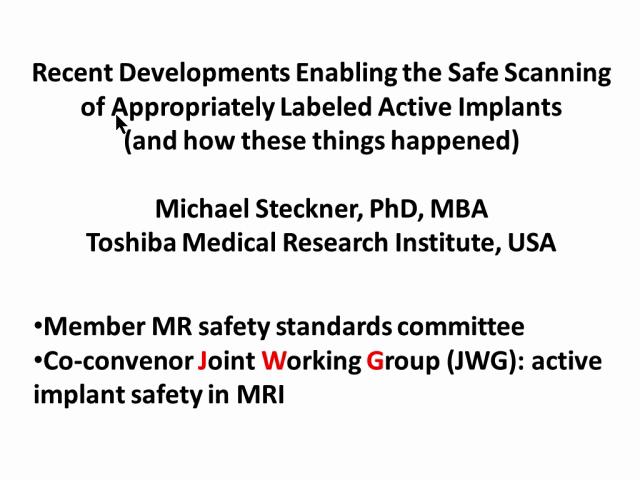 Recent Developments Enabling the Safe Scanning of Appropriately Labeled Active Implants (and how these things happened)

Michael Steckner, PhD, MBA
Toshiba Medical Research Institute, USA

•Member MR safety standards committee
•Co-convenor Joint Working Group (JWG): active implant safety in MRI